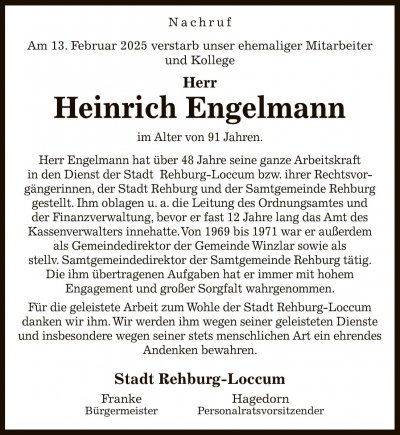 Nachruf

Am 13. Februar 2025 verstarb unser ehemaliger Mitarbeiter und Kollege

Herr

Heinrich Engelmann

im Alter von 91 Jahren.

Herr Engelmann hat über 48 Jahre seine ganze Arbeitskraft in den Dienst der Stadt Rehburg-Loccum bzw. ihrer Rechtsvorgängerinnen, der Stadt Rehburg und der Samtgemeinde Rehburg gestellt. Ihm oblagen u. a. die Leitung des Ordnungsamtes und der Finanzverwaltung, bevor er fast 12 Jahre lang das Amt des Kassenverwalters innehatte. Von 1969 bis 1971 war er außerdem als Gemeindedirektor der Gemeinde Winzlar sowie als stellv. Samtgemeindedirektor der Samtgemeinde Rehburg tätig. Die ihm übertragenen Aufgaben hat er immer mit hohem Engagement und großer Sorgfalt wahrgenommen.

Für die geleistete Arbeit zum Wohle der Stadt Rehburg-Loccum danken wir ihm. Wir werden ihm wegen seiner geleisteten Dienste und insbesondere wegen seiner stets menschlichen Art ein ehrendes Andenken bewahren.

Stadt Rehburg-Loccum

Franke
Bürgermeister

Hagedorn
Personalratsvorsitzender